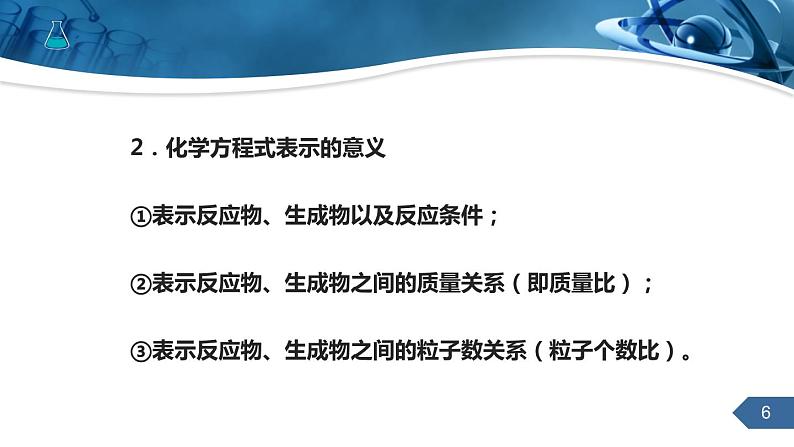 2．化学方程式表示的意义

①表示反应物、生成物以及反应条件；

②表示反应物、生成物之间的质量关系（即质量比）；

③表示反应物、生成物之间的粒子数关系（粒子个数比）。

6